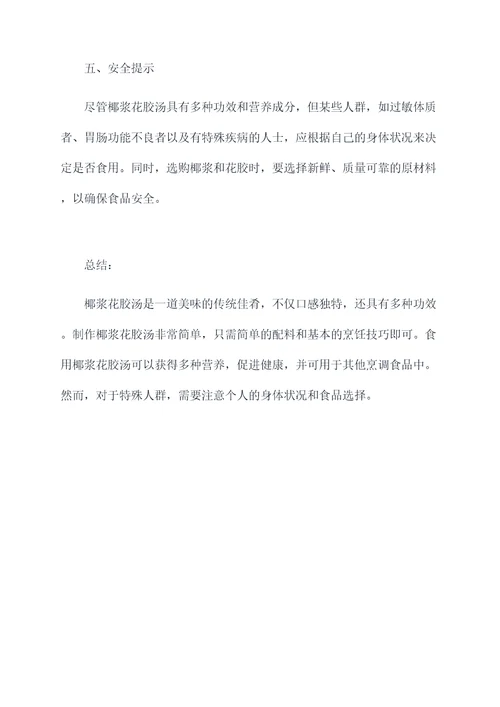 五、安全提示

尽管椰浆花胶汤具有多种功效和营养成分，但某些人群，如过敏体质者、胃肠功能不良者以及有特殊疾病的人士，应根据自己的身体状况来决定是否食用。同时，选购椰浆和花胶时，要选择新鲜、质量可靠的原材料，以确保食品安全。

总结：

椰浆花胶汤是一道美味的传统佳肴，不仅口感独特，还具有多种功效。制作椰浆花胶汤非常简单，只需简单的配料和基本的烹饪技巧即可。食用椰浆花胶汤可以获得多种营养，促进健康，并可用于其他烹调食品中。然而，对于特殊人群，需要注意个人的身体状况和食品选择。